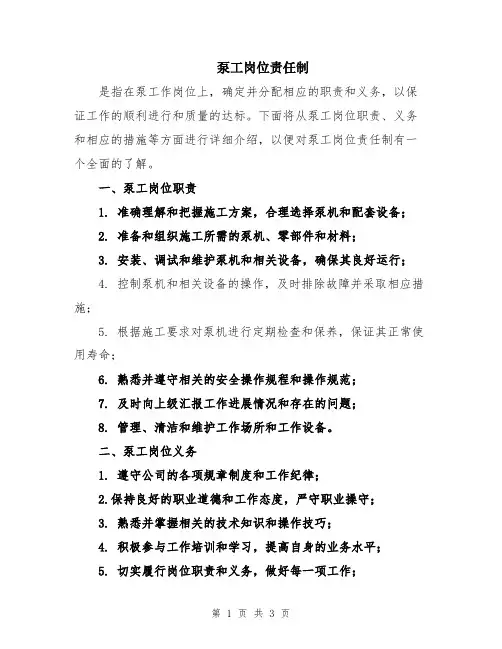 泵工岗位责任制

是指在泵工作岗位上，确定并分配相应的职责和义务，以保证工作的顺利进行和质量的达标。下面将从泵工岗位职责、义务和相应的措施等方面进行详细介绍，以便对泵工岗位责任制有一个全面的了解。

一、泵工岗位职责

1. 准确理解和把握施工方案，合理选择泵机和配套设备；

2. 准备和组织施工所需的泵机、零部件和材料；

3. 安装、调试和维护泵机和相关设备，确保其良好运行；

4. 控制泵机和相关设备的操作，及时排除故障并采取相应措施；

5. 根据施工要求对泵机进行定期检查和保养，保证其正常使用寿命；

6. 熟悉并遵守相关的安全操作规程和操作规范；

7. 及时向上级汇报工作进展情况和存在的问题；

8. 管理、清洁和维护工作场所和工作设备。

二、泵工岗位义务

1. 遵守公司的各项规章制度和工作纪律；

2.保持良好的职业道德和工作态度，严守职业操守；

3. 熟悉并掌握相关的技术知识和操作技巧；

4. 积极参与工作培训和学习，提高自身的业务水平；

5. 切实履行岗位职责和义务，做好每一项工作；

第 1 页 共 3 页